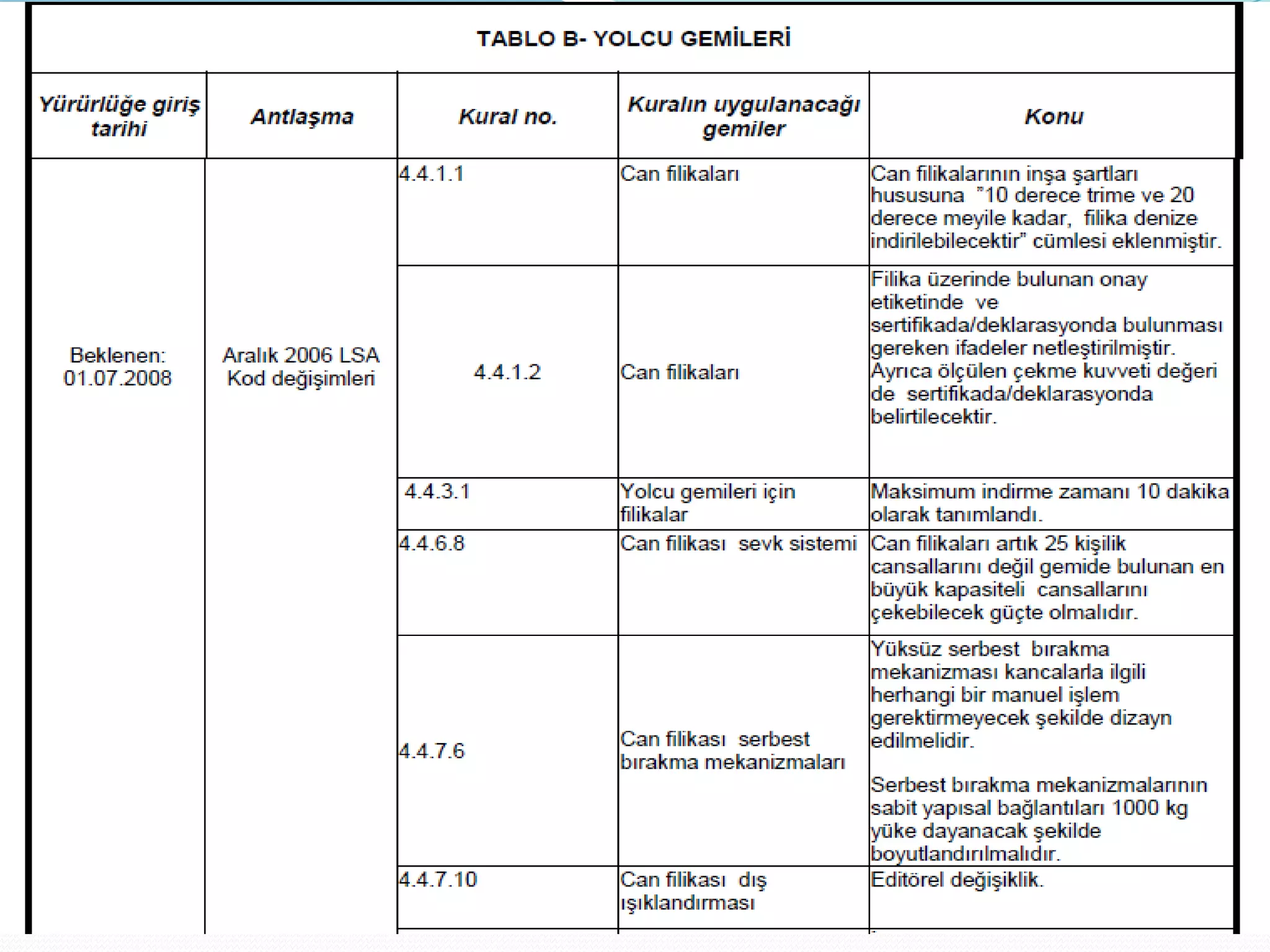 TABLO B- YOLCU GEMİLERİ

| Yürürlüğe giriş tarihi | Antlaşma | Kural no. | Kuralın uygulanacağı gemiler | Konu |
|---|---|---|---|---|
| Beklenen: 01.07.2008 | Aralık 2006 LSA Kod değişimleri | 4.4.1.1 | Can filikaları | Can filikalarının inşa şartları hususuna "10 derece trime ve 20 derece meyile kadar, filika denize indirilebilecektir" cümlesi eklenmiştir. |
| | | 4.4.1.2 | Can filikaları | Filika üzerinde bulunan onay etiketinde ve sertifikada/deklarasyonda bulunması gereken ifadeler netleştirilmiştir. Ayrıca ölçülen çekme kuvveti değeri de sertifikada/deklarasyonda belirtilecektir. |
| | | 4.4.3.1 | Yolcu gemileri için filikalar | Maksimum indirme zamanı 10 dakika olarak tanımlandı. |
| | | 4.4.6.8 | Can filikası sevk sistemi | Can filikaları artık 25 kişilik cansallarını değil gemide bulunan en büyük kapasiteli cansallarını çekebilecek güçte olmalıdır. |
| | | 4.4.7.6 | Can filikası serbest bırakma mekanizmaları | Yüksüz serbest bırakma mekanizması kancalarla ilgili herhangi bir manuel işlem gerektirmeyecek şekilde dizayn edilmelidir. Serbest bırakma mekanizmalarının sabit yapısal bağlantıları 1000 kg yüke dayanacak şekilde boyutlandırılmalıdır. |
| | | 4.4.7.10 | Can filikası dış ışıklandırması | Editörel değişiklik. |